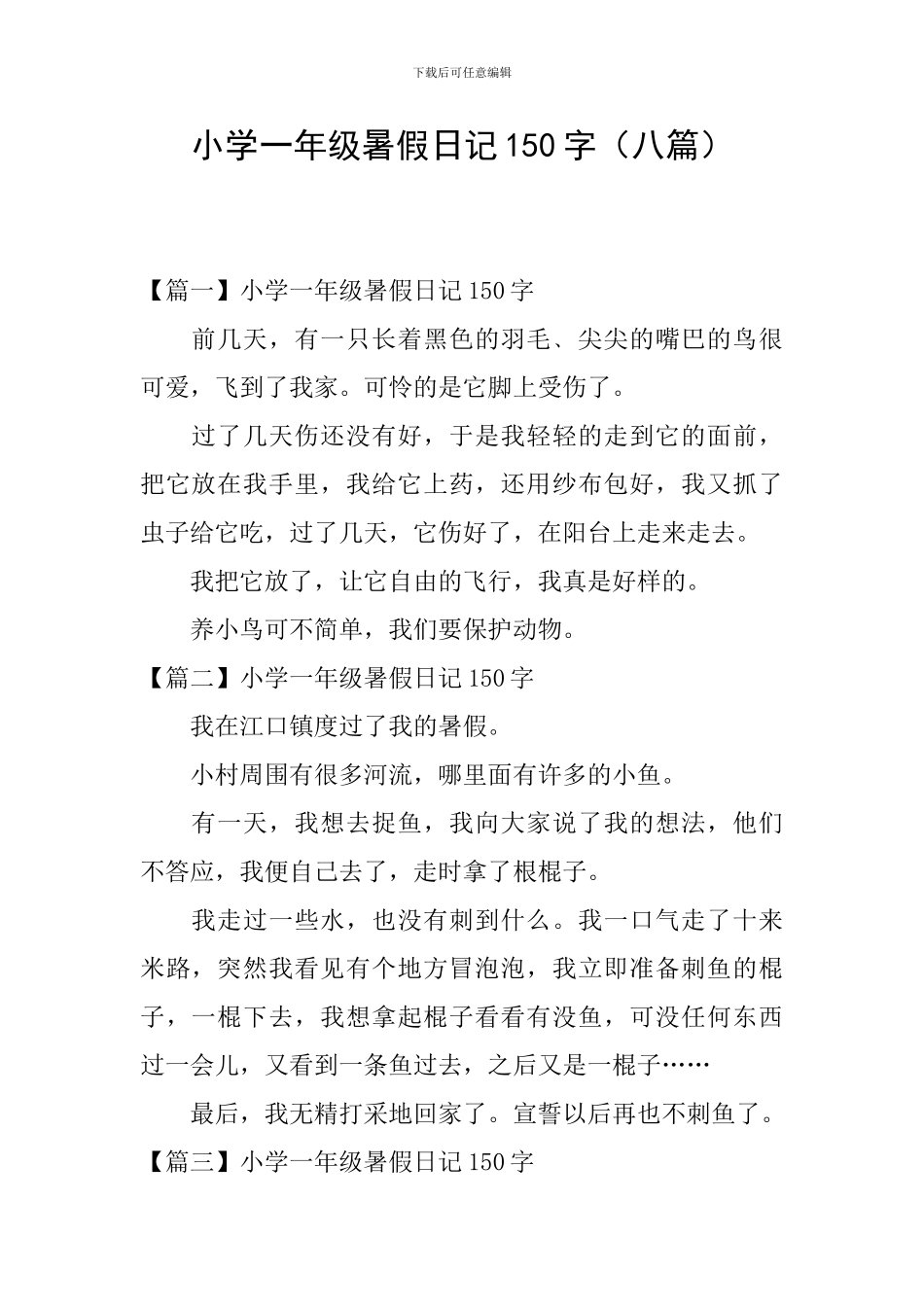 下载后可任意编辑

小学一年级暑假日记150字（八篇）

【篇一】小学一年级暑假日记150字

前几天，有一只长着黑色的羽毛、尖尖的嘴巴的鸟很可爱，飞到了我家。可怜的是它脚上受伤了。

过了几天伤还没有好，于是我轻轻的走到它的面前，把它放在我手里，我给它上药，还用纱布包好，我又抓了虫子给它吃，过了几天，它伤好了，在阳台上走来走去。

我把它放了，让它自由的飞行，我真是好样的。

养小鸟可不简单，我们要保护动物。

【篇二】小学一年级暑假日记150字

我在江口镇度过了我的暑假。

小村周围有很多河流，哪里面有许多的小鱼。

有一天，我想去捉鱼，我向大家说了我的想法，他们不答应，我便自己去了，走时拿了根棍子。

我走过一些水，也没有刺到什么。我一口气走了十来米路，突然我看见有个地方冒泡泡，我立即准备刺鱼的棍子，一棍下去，我想拿起棍子看看有没鱼，可没任何东西过一会儿，又看到一条鱼过去，之后又是一棍子……

最后，我无精打采地回家了。宣誓以后再也不刺鱼了。

【篇三】小学一年级暑假日记150字